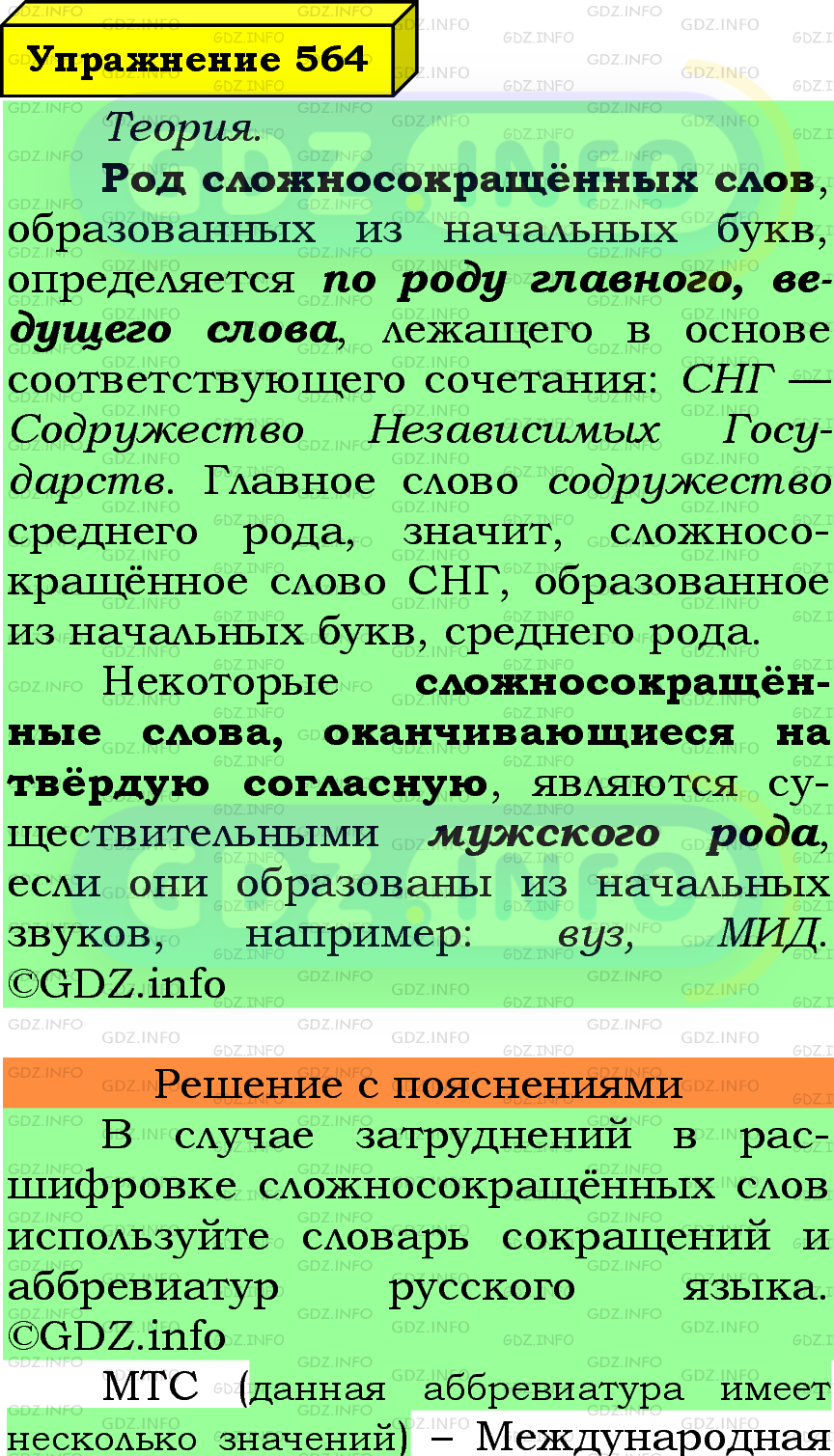 Упражнение 564

Теория.

Род сложносокращённых слов, образованных из начальных букв, определяется по роду главного, ведущего слова, лежащего в основе соответствующего сочетания: СНГ — Содружество Независимых Государств. Главное слово содружество среднего рода, значит, сложносокращённое слово СНГ, образованное из начальных букв, среднего рода.

Некоторые сложносокращённые слова, оканчивающиеся на твёрдую согласную, являются существительными мужского рода, если они образованы из начальных звуков, например: вуз, МИД. ©GDZ.info

Решение с пояснениями

В случае затруднений в расшифровке сложносокращённых слов используйте словарь сокращений и аббревиатур русского языка. ©GDZ.info

МТС (данная аббревиатура имеет несколько значений) – Международная